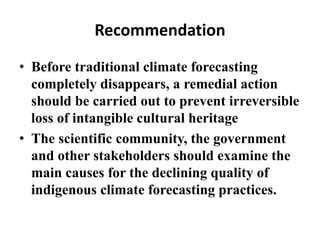 Recommendation

• Before traditional climate forecasting completely disappears, a remedial action should be carried out to prevent irreversible loss of intangible cultural heritage

• The scientific community, the government and other stakeholders should examine the main causes for the declining quality of indigenous climate forecasting practices.